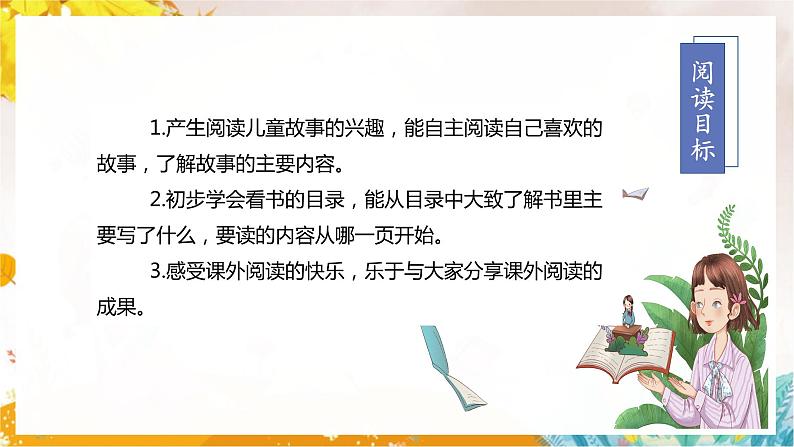 阅读目标

1.产生阅读儿童故事的兴趣，能自主阅读自己喜欢的故事，了解故事的主要内容。

2.初步学会看书的目录，能从目录中大致了解书里主要写了什么，要读的内容从哪一页开始。

3.感受课外阅读的快乐，乐于与大家分享课外阅读的成果。